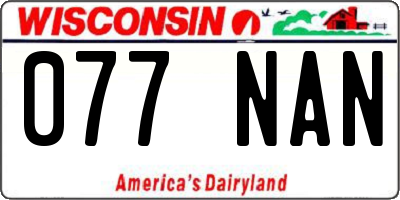 WISCONSIN

077 NAN

America's Dairyland